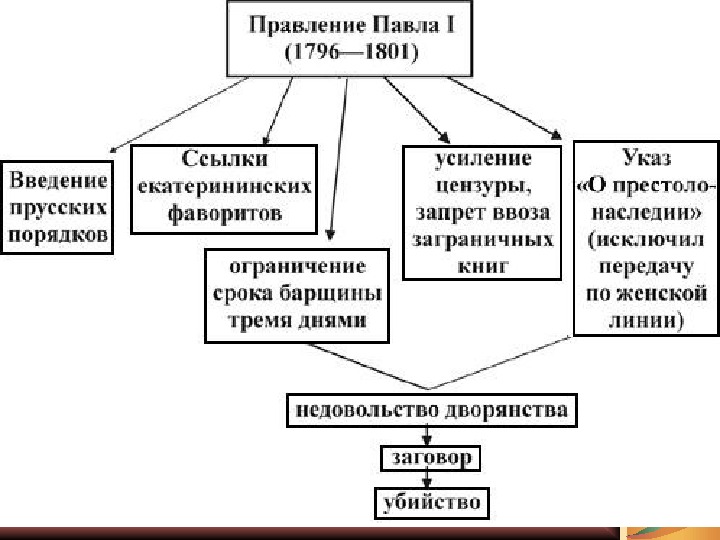 Правление Павла I
(1796—1801)

Введение прусских порядков

Ссылки екатерининских фаворитов

ограничение срока барщины тремя днями

усиление цензуры, запрет ввоза заграничных книг

Указ «О престолонаследии» (исключил передачу по женской линии)

недовольство дворянства

заговор

убийство